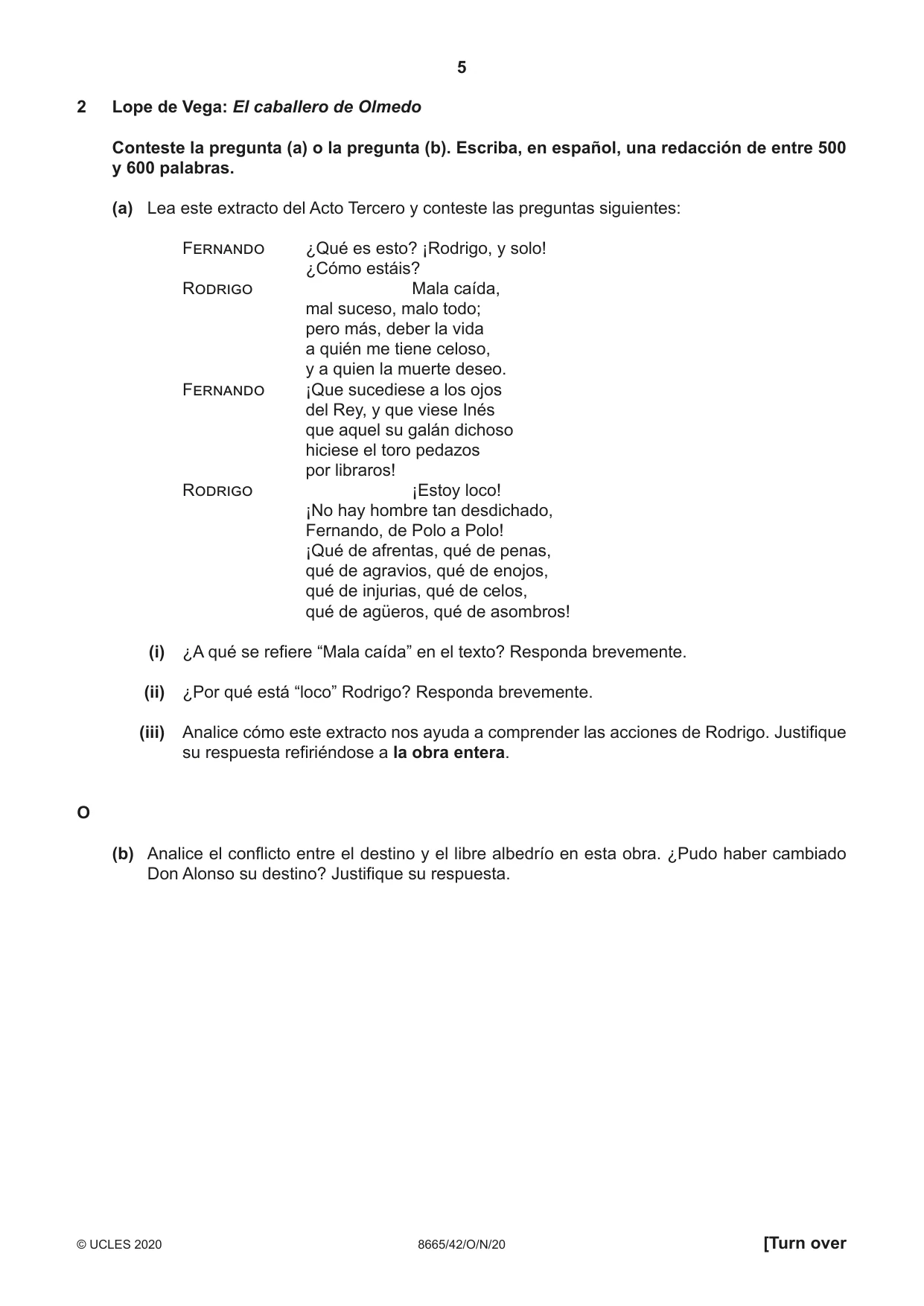 5

2 Lope de Vega: El caballero de Olmedo

Conteste la pregunta (a) o la pregunta (b). Escriba, en español, una redacción de entre 500 y 600 palabras.

(a) Lea este extracto del Acto Tercero y conteste las preguntas siguientes:

FERNANDO ¿Qué es esto? ¡Rodrigo, y solo!
¿Cómo estáis?
RODRIGO Mala caída,
mal suceso, malo todo;
pero más, deber la vida
a quién me tiene celoso,
y a quien la muerte deseo.
FERNANDO ¡Que sucediese a los ojos
del Rey, y que viese Inés
que aquel su galán dichoso
hiciese el toro pedazos
por libraros!
RODRIGO ¡Estoy loco!
¡No hay hombre tan desdichado,
Fernando, de Polo a Polo!
¡Qué de afrentas, qué de penas,
qué de agravios, qué de enojos,
qué de injurias, qué de celos,
qué de agüeros, qué de asombros!

(i) ¿A qué se refiere "Mala caída" en el texto? Responda brevemente.

(ii) ¿Por qué está "loco" Rodrigo? Responda brevemente.

(iii) Analice cómo este extracto nos ayuda a comprender las acciones de Rodrigo. Justifique su respuesta refiriéndose a la obra entera.

O

(b) Analice el conflicto entre el destino y el libre albedrío en esta obra. ¿Pudo haber cambiado Don Alonso su destino? Justifique su respuesta.

© UCLES 2020 8665/42/O/N/20 [Turn over